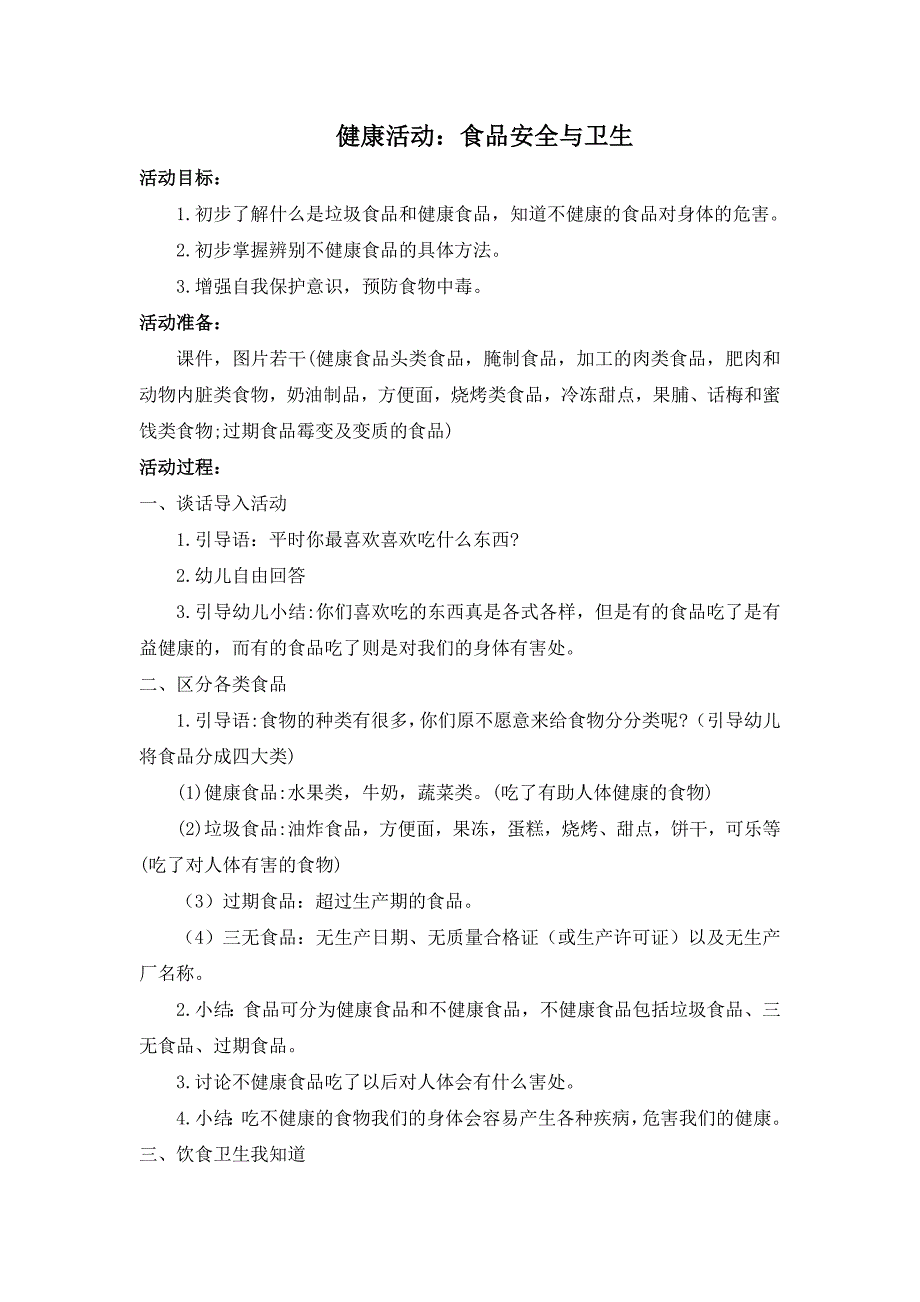 健康活动：食品安全与卫生

活动目标：

1.初步了解什么是垃圾食品和健康食品，知道不健康的食品对身体的危害。

2.初步掌握辨别不健康食品的具体方法。

3.增强自我保护意识，预防食物中毒。

活动准备：

课件，图片若干(健康食品头类食品，腌制食品，加工的肉类食品，肥肉和动物内脏类食物，奶油制品，方便面，烧烤类食品，冷冻甜点，果脯、话梅和蜜饯类食物;过期食品霉变及变质的食品)

活动过程：

一、谈话导入活动

1.引导语：平时你最喜欢喜欢吃什么东西?

2.幼儿自由回答

3.引导幼儿小结:你们喜欢吃的东西真是各式各样，但是有的食品吃了是有益健康的，而有的食品吃了则是对我们的身体有害处。

二、区分各类食品

1.引导语:食物的种类有很多,你们原不愿意来给食物分分类呢?（引导幼儿将食品分成四大类)

(1)健康食品:水果类，牛奶，蔬菜类。(吃了有助人体健康的食物)

(2)垃圾食品:油炸食品，方便面，果冻，蛋糕，烧烤、甜点，饼干，可乐等(吃了对人体有害的食物)

（3）过期食品：超过生产期的食品。

（4）三无食品：无生产日期、无质量合格证（或生产许可证）以及无生产厂名称。

2.小结：食品可分为健康食品和不健康食品，不健康食品包括垃圾食品、三无食品、过期食品。

3.讨论不健康食品吃了以后对人体会有什么害处。

4.小结：吃不健康的食物我们的身体会容易产生各种疾病，危害我们的健康。

三、饮食卫生我知道